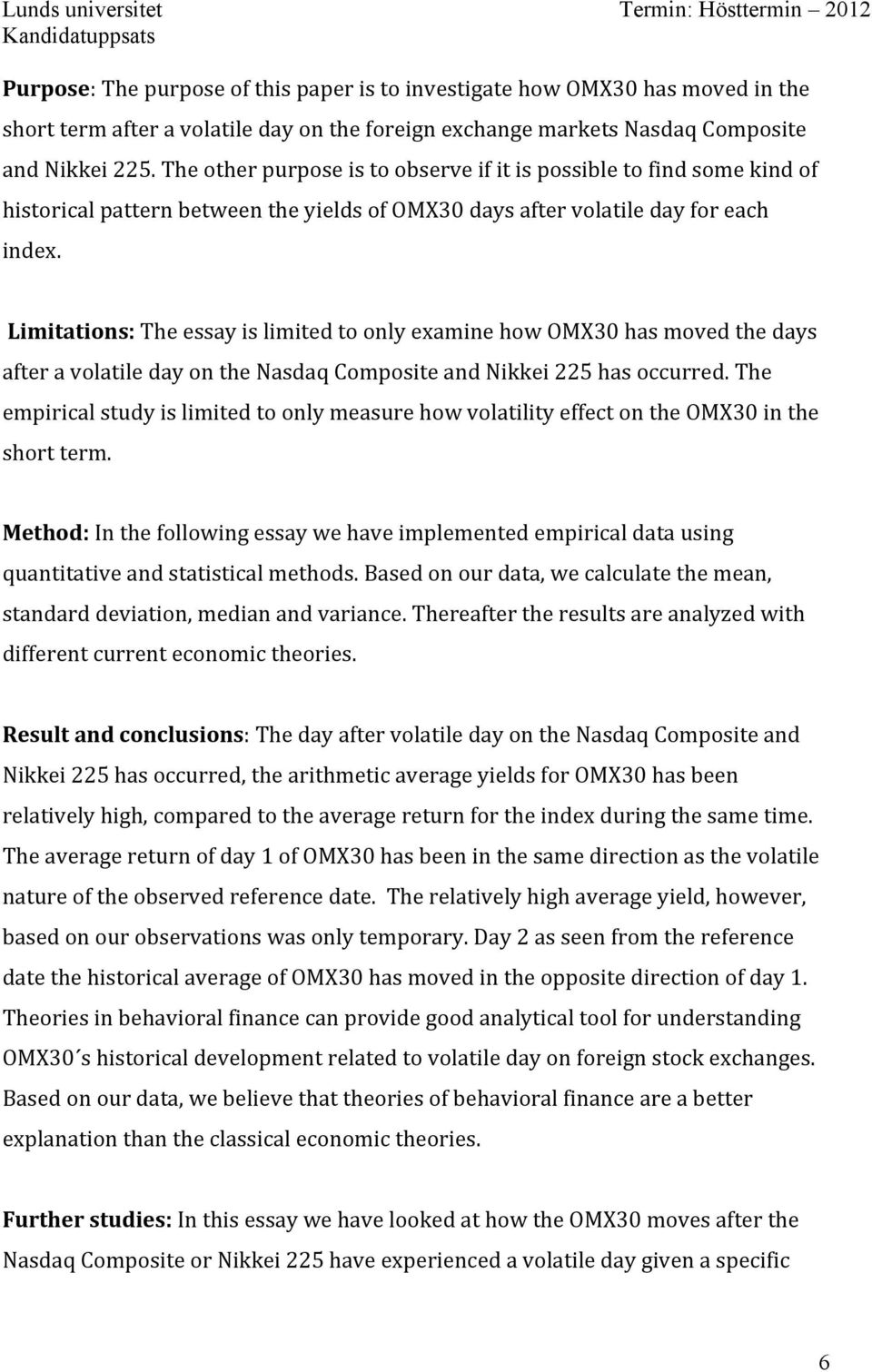 Lunds universitet
Kandidatuppsats

Termin: Hösttermin 2012

Purpose: The purpose of this paper is to investigate how OMX30 has moved in the short term after a volatile day on the foreign exchange markets Nasdaq Composite and Nikkei 225. The other purpose is to observe if it is possible to find some kind of historical pattern between the yields of OMX30 days after volatile day for each index.

Limitations: The essay is limited to only examine how OMX30 has moved the days after a volatile day on the Nasdaq Composite and Nikkei 225 has occurred. The empirical study is limited to only measure how volatility effect on the OMX30 in the short term.

Method: In the following essay we have implemented empirical data using quantitative and statistical methods. Based on our data, we calculate the mean, standard deviation, median and variance. Thereafter the results are analyzed with different current economic theories.

Result and conclusions: The day after volatile day on the Nasdaq Composite and Nikkei 225 has occurred, the arithmetic average yields for OMX30 has been relatively high, compared to the average return for the index during the same time. The average return of day 1 of OMX30 has been in the same direction as the volatile nature of the observed reference date. The relatively high average yield, however, based on our observations was only temporary. Day 2 as seen from the reference date the historical average of OMX30 has moved in the opposite direction of day 1. Theories in behavioral finance can provide good analytical tool for understanding OMX30´s historical development related to volatile day on foreign stock exchanges. Based on our data, we believe that theories of behavioral finance are a better explanation than the classical economic theories.

Further studies: In this essay we have looked at how the OMX30 moves after the Nasdaq Composite or Nikkei 225 have experienced a volatile day given a specific

6